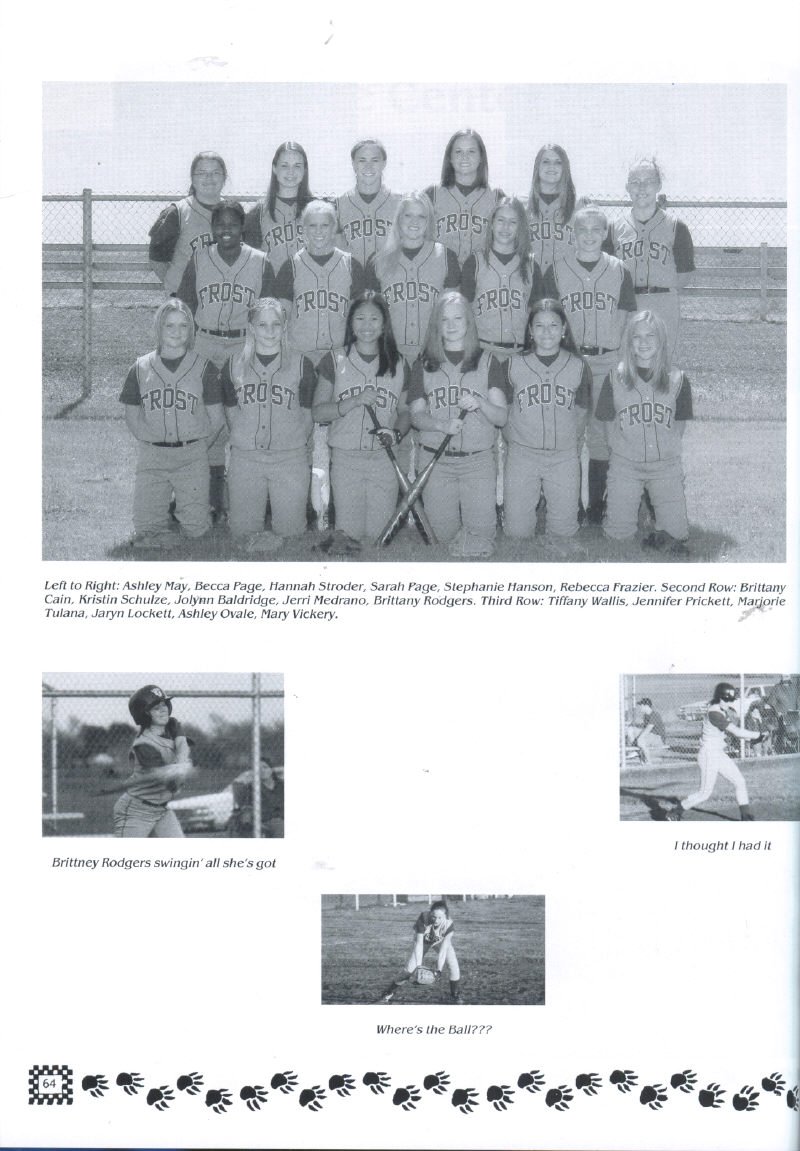 Left to Right: Ashley May, Becca Page, Hannah Stroder, Sarah Page, Stephanie Hanson, Rebecca Frazier. Second Row: Brittany Cain, Kristin Schulze, Jolynn Baldridge, Jerri Medrano, Brittany Rodgers. Third Row: Tiffany Wallis, Jennifer Prickett, Marjorie Tulana, Jaryn Lockett, Ashley Ovale, Mary Vickery.

Brittney Rodgers swingin' all she's got

I thought I had it

Where's the Ball???

64